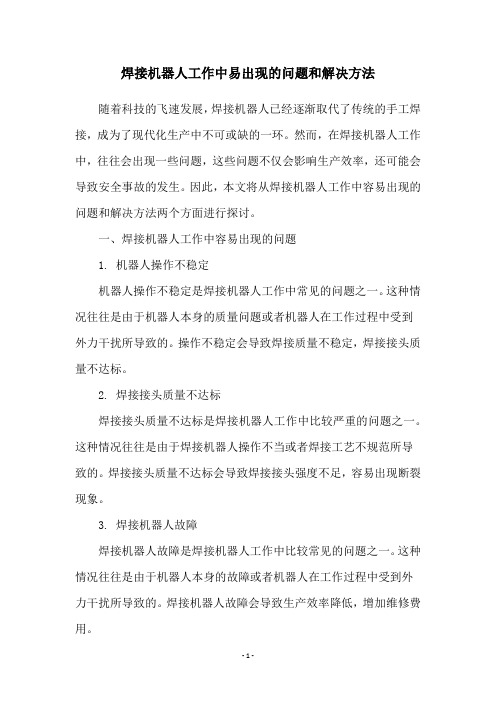 焊接机器人工作中易出现的问题和解决方法

随着科技的飞速发展，焊接机器人已经逐渐取代了传统的手工焊接，成为了现代化生产中不可或缺的一环。然而，在焊接机器人工作中，往往会出现一些问题，这些问题不仅会影响生产效率，还可能会导致安全事故的发生。因此，本文将从焊接机器人工作中容易出现的问题和解决方法两个方面进行探讨。

一、焊接机器人工作中容易出现的问题

1. 机器人操作不稳定

机器人操作不稳定是焊接机器人工作中常见的问题之一。这种情况往往是由于机器人本身的质量问题或者机器人在工作过程中受到外力干扰所导致的。操作不稳定会导致焊接质量不稳定，焊接接头质量不达标。

2. 焊接接头质量不达标

焊接接头质量不达标是焊接机器人工作中比较严重的问题之一。这种情况往往是由于焊接机器人操作不当或者焊接工艺不规范所导致的。焊接接头质量不达标会导致焊接接头强度不足，容易出现断裂现象。

3. 焊接机器人故障

焊接机器人故障是焊接机器人工作中比较常见的问题之一。这种情况往往是由于机器人本身的故障或者机器人在工作过程中受到外力干扰所导致的。焊接机器人故障会导致生产效率降低，增加维修费用。

- 1 -